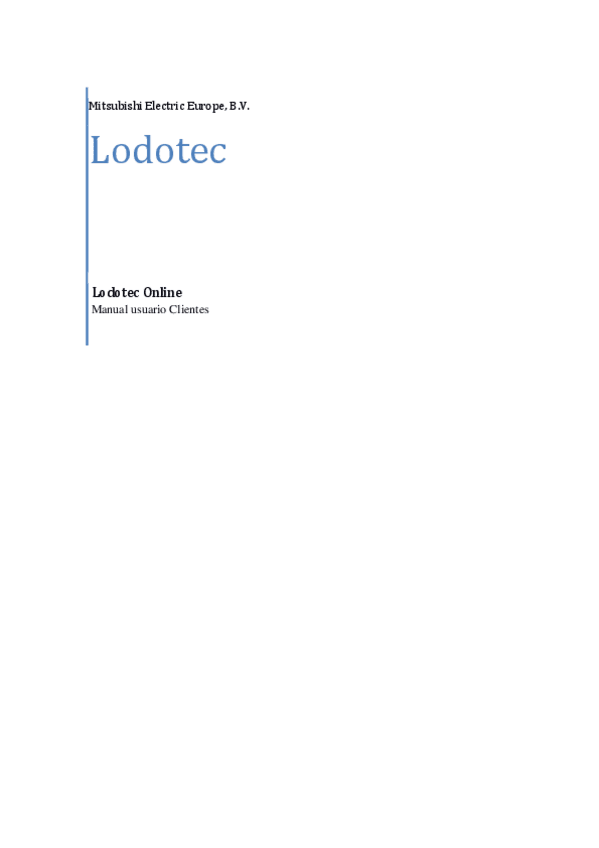 Mitsubishi Electric Europe, B.V.

Lodotec

Lodotec Online
Manual usuario Clientes